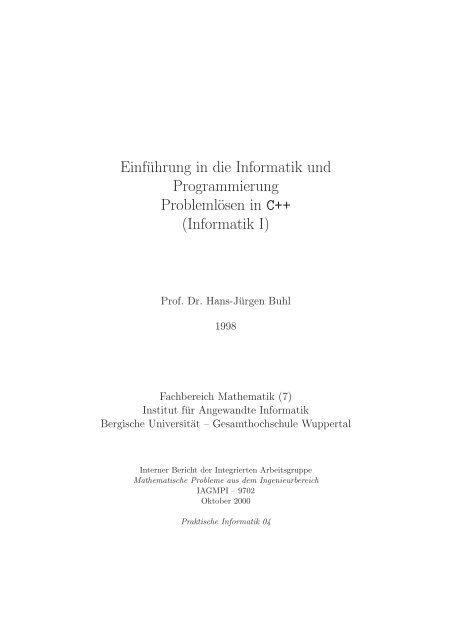 Einführung in die Informatik und Programmierung
Problemlösen in C++
(Informatik I)

Prof. Dr. Hans-Jürgen Buhl

1998

Fachbereich Mathematik (7)
Institut für Angewandte Informatik
Bergische Universität – Gesamthochschule Wuppertal

Interner Bericht der Integrierten Arbeitsgruppe
Mathematische Probleme aus dem Ingenieurbereich
IAGMPI – 9702
Oktober 2000

Praktische Informatik 04